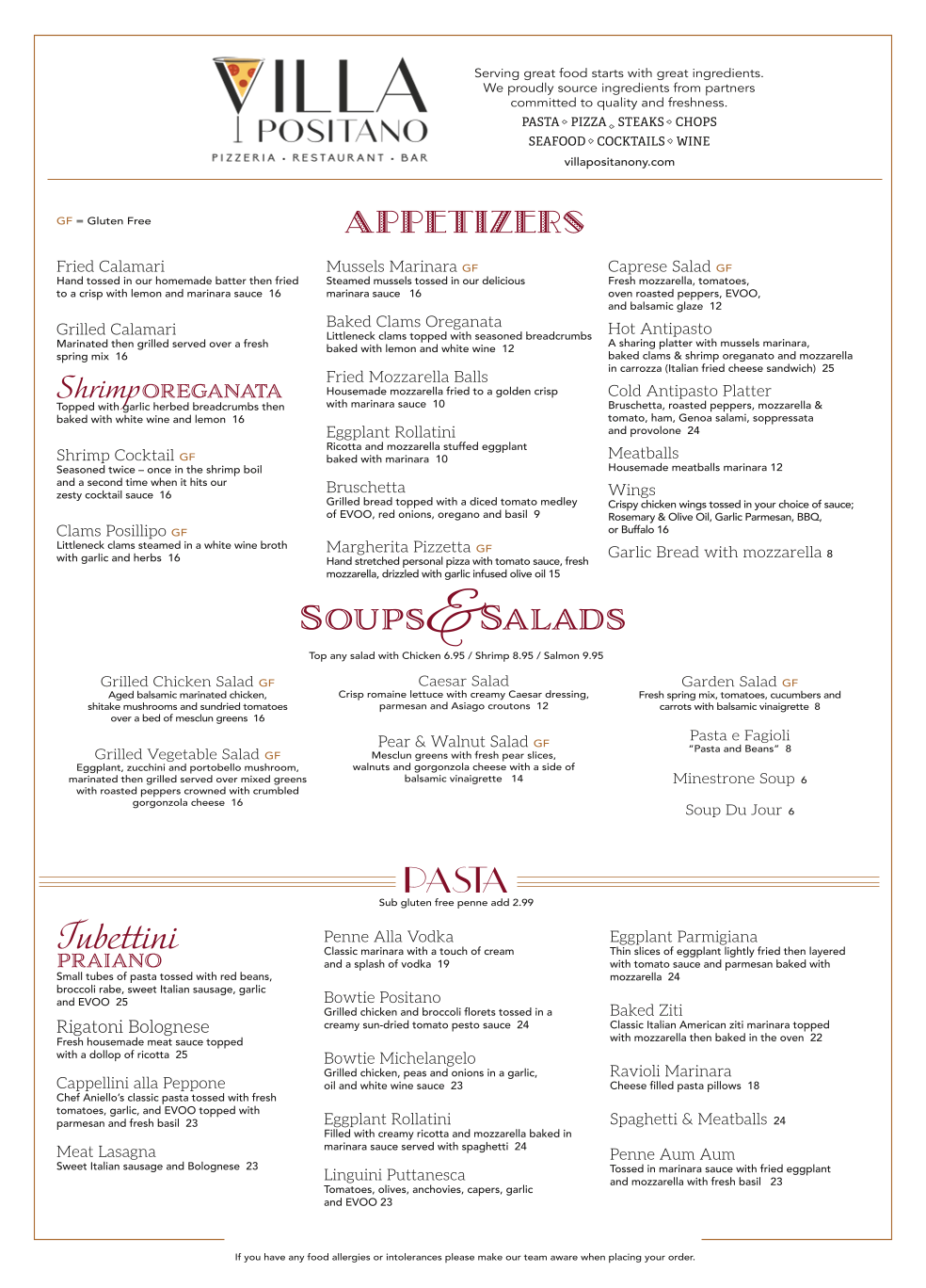 VILLA POSITANO
PIZZERIA · RESTAURANT · BAR

Serving great food starts with great ingredients. We proudly source ingredients from partners committed to quality and freshness.
PASTA ◇ PIZZA ◇ STEAKS ◇ CHOPS
SEAFOOD ◇ COCKTAILS ◇ WINE
villapositanony.com

GF = Gluten Free

APPETIZERS

Fried Calamari
Hand tossed in our homemade batter then fried to a crisp with lemon and marinara sauce 16

Grilled Calamari
Marinated then grilled served over a fresh spring mix 16

Shrimp OREGANATA
Topped with garlic herbed breadcrumbs then baked with white wine and lemon 16

Shrimp Cocktail GF
Seasoned twice – once in the shrimp boil and a second time when it hits our zesty cocktail sauce 16

Clams Posillipo GF
Littleneck clams steamed in a white wine broth with garlic and herbs 16

Mussels Marinara GF
Steamed mussels tossed in our delicious marinara sauce 16

Baked Clams Oreganata
Littleneck clams topped with seasoned breadcrumbs baked with lemon and white wine 12

Fried Mozzarella Balls
Housemade mozzarella fried to a golden crisp with marinara sauce 10

Eggplant Rollatini
Ricotta and mozzarella stuffed eggplant baked with marinara 10

Bruschetta
Grilled bread topped with a diced tomato medley of EVOO, red onions, oregano and basil 9

Margherita Pizzetta GF
Hand stretched personal pizza with tomato sauce, fresh mozzarella, drizzled with garlic infused olive oil 15

Caprese Salad GF
Fresh mozzarella, tomatoes, oven roasted peppers, EVOO, and balsamic glaze 12

Hot Antipasto
A sharing platter with mussels marinara, baked clams & shrimp oreganato and mozzarella in carrozza (Italian fried cheese sandwich) 25

Cold Antipasto Platter
Bruschetta, roasted peppers, mozzarella & tomato, ham, Genoa salami, soppressata and provolone 24

Meatballs
Housemade meatballs marinara 12

Wings
Crispy chicken wings tossed in your choice of sauce; Rosemary & Olive Oil, Garlic Parmesan, BBQ, or Buffalo 16

Garlic Bread with mozzarella 8

SOUPS & SALADS
Top any salad with Chicken 6.95 / Shrimp 8.95 / Salmon 9.95

Grilled Chicken Salad GF
Aged balsamic marinated chicken, shitake mushrooms and sundried tomatoes over a bed of mesclun greens 16

Grilled Vegetable Salad GF
Eggplant, zucchini and portobello mushroom, marinated then grilled served over mixed greens with roasted peppers crowned with crumbled gorgonzola cheese 16

Caesar Salad
Crisp romaine lettuce with creamy Caesar dressing, parmesan and Asiago croutons 12

Pear & Walnut Salad GF
Mesclun greens with fresh pear slices, walnuts and gorgonzola cheese with a side of balsamic vinaigrette 14

Garden Salad GF
Fresh spring mix, tomatoes, cucumbers and carrots with balsamic vinaigrette 8

Pasta e Fagioli
"Pasta and Beans" 8

Minestrone Soup 6

Soup Du Jour 6

PASTA
Sub gluten free penne add 2.99

Tubettini PRAIANO
Small tubes of pasta tossed with red beans, broccoli rabe, sweet Italian sausage, garlic and EVOO 25

Rigatoni Bolognese
Fresh housemade meat sauce topped with a dollop of ricotta 25

Cappellini alla Peppone
Chef Aniello's classic pasta tossed with fresh tomatoes, garlic, and EVOO topped with parmesan and fresh basil 23

Meat Lasagna
Sweet Italian sausage and Bolognese 23

Penne Alla Vodka
Classic marinara with a touch of cream and a splash of vodka 19

Bowtie Positano
Grilled chicken and broccoli florets tossed in a creamy sun-dried tomato pesto sauce 24

Bowtie Michelangelo
Grilled chicken, peas and onions in a garlic, oil and white wine sauce 23

Eggplant Rollatini
Filled with creamy ricotta and mozzarella baked in marinara sauce served with spaghetti 24

Linguini Puttanesca
Tomatoes, olives, anchovies, capers, garlic and EVOO 23

Eggplant Parmigiana
Thin slices of eggplant lightly fried then layered with tomato sauce and parmesan baked with mozzarella 24

Baked Ziti
Classic Italian American ziti marinara topped with mozzarella then baked in the oven 22

Ravioli Marinara
Cheese filled pasta pillows 18

Spaghetti & Meatballs 24

Penne Aum Aum
Tossed in marinara sauce with fried eggplant and mozzarella with fresh basil 23

If you have any food allergies or intolerances please make our team aware when placing your order.